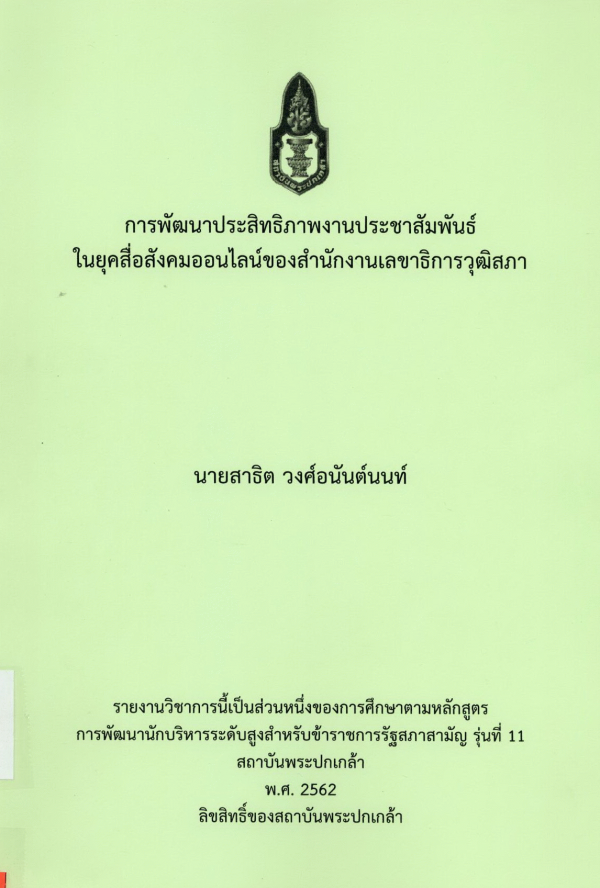 การพัฒนาประสิทธิภาพงานประชาสัมพันธ์
ในยุคสื่อสังคมออนไลน์ของสำนักงานเลขาธิการวุฒิสภา

นายสาธิต วงศ์อนันต์นนท์

รายงานวิชาการนี้เป็นส่วนหนึ่งของการศึกษาตามหลักสูตร
การพัฒนานักบริหารระดับสูงสำหรับข้าราชการรัฐสภาสามัญ รุ่นที่ 11
สถาบันพระปกเกล้า
พ.ศ. 2562
ลิขสิทธิ์ของสถาบันพระปกเกล้า